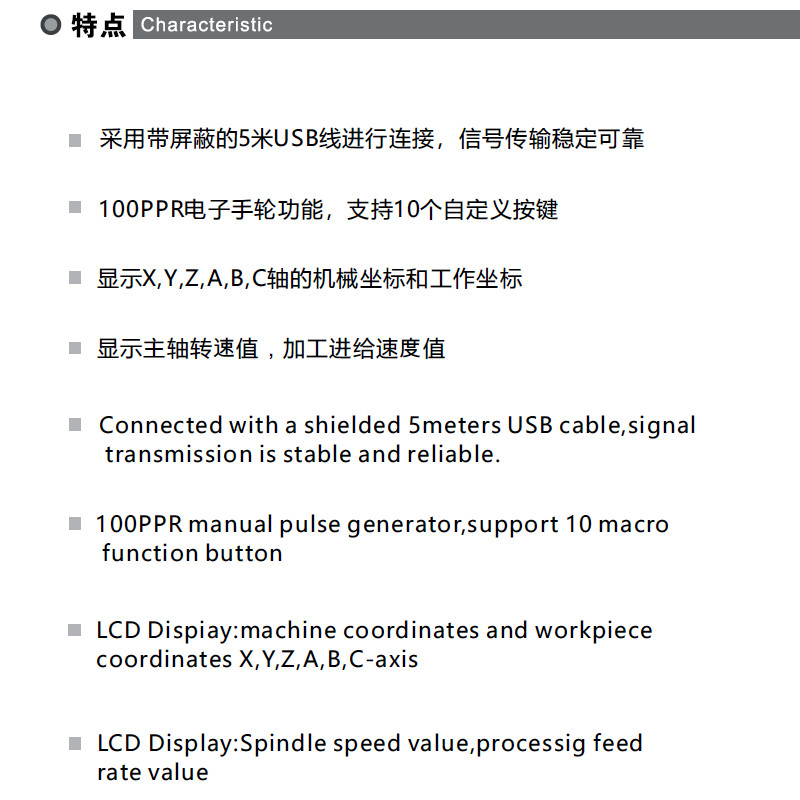 特点 Characteristic

采用带屏蔽的5米USB线进行连接，信号传输稳定可靠

100PPR电子手轮功能，支持10个自定义按键

显示X,Y,Z,A,B,C轴的机械坐标和工作坐标

显示主轴转速值，加工进给速度值

Connected with a shielded 5meters USB cable,signal transmission is stable and reliable.

100PPR manual pulse generator,support 10 macro function button

LCD Dispiay:machine coordinates and workpiece coordinates X,Y,Z,A,B,C-axis

LCD Display:Spindle speed value,processig feed rate value